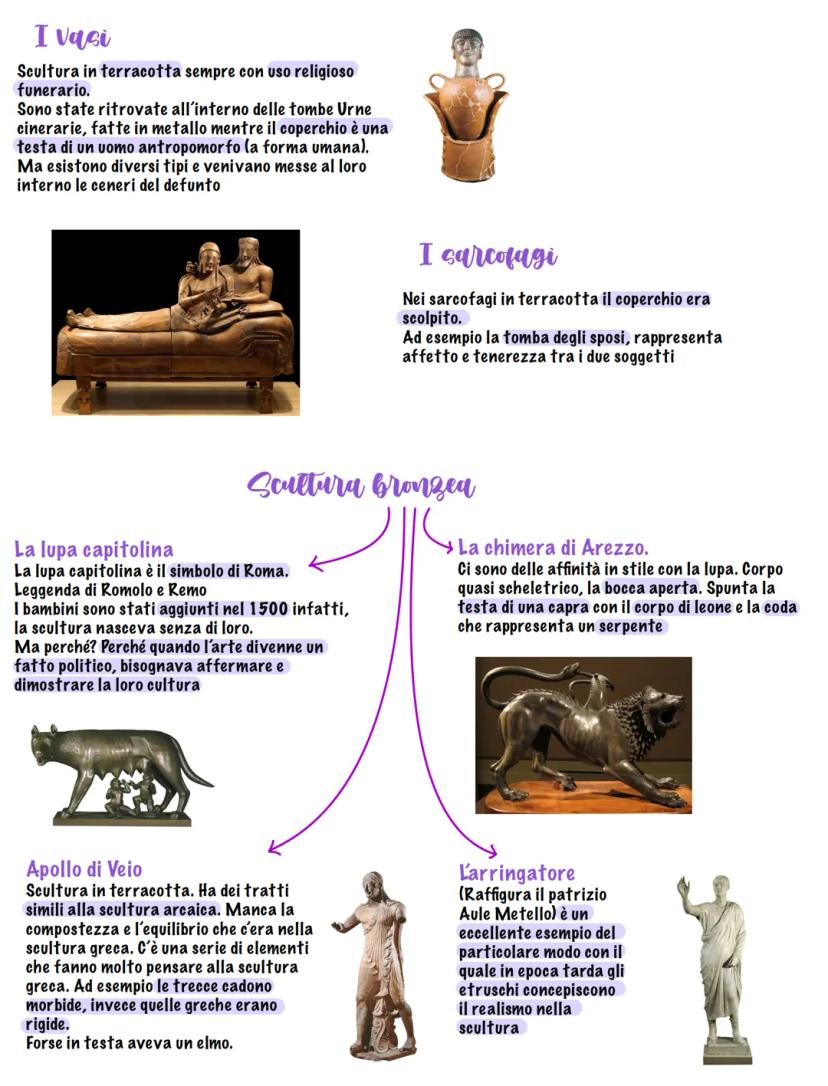 I vasi

Scultura in terracotta sempre con uso religioso funerario.
Sono state ritrovate all'interno delle tombe Urne cinerarie, fatte in metallo mentre il coperchio è una testa di un uomo antropomorfo (a forma umana).
Ma esistono diversi tipi e venivano messe al loro interno le ceneri del defunto

I sarcofagi

Nei sarcofagi in terracotta il coperchio era scolpito.
Ad esempio la tomba degli sposi, rappresenta affetto e tenerezza tra i due soggetti

Scultura bronzea

La lupa capitolina

La lupa capitolina è il simbolo di Roma.
Leggenda di Romolo e Remo
I bambini sono stati aggiunti nel 1500 infatti, la scultura nasceva senza di loro.
Ma perché? Perché quando l'arte divenne un fatto politico, bisognava affermare e dimostrare la loro cultura

La chimera di Arezzo.

Ci sono delle affinità in stile con la lupa. Corpo quasi scheletrico, la bocca aperta. Spunta la testa di una capra con il corpo di leone e la coda che rappresenta un serpente

Apollo di Veio

Scultura in terracotta. Ha dei tratti simili alla scultura arcaica. Manca la compostezza e l'equilibrio che c'era nella scultura greca. C'è una serie di elementi che fanno molto pensare alla scultura greca. Ad esempio le trecce cadono morbide, invece quelle greche erano rigide.
Forse in testa aveva un elmo.

L'arringatore

(Raffigura il patrizio Aule Metello) è un eccellente esempio del particolare modo con il quale in epoca tarda gli etruschi concepiscono il realismo nella scultura